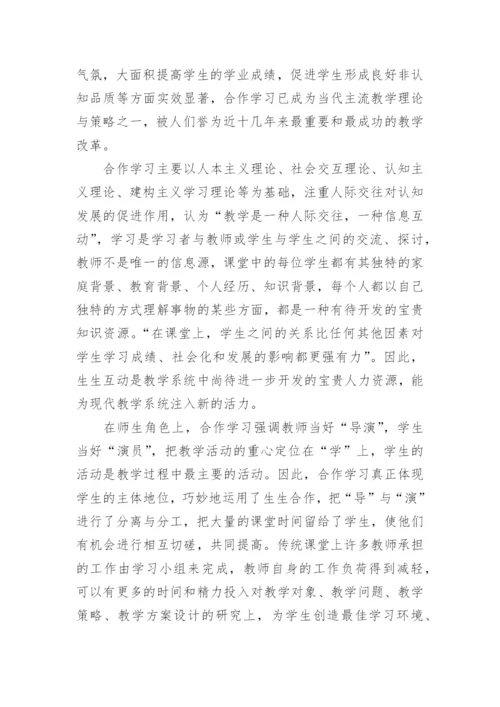 气氛，大面积提高学生的学业成绩，促进学生形成良好非认知品质等方面实效显著，合作学习已成为当代主流教学理论与策略之一，被人们誉为近十几年来最重要和最成功的教学改革。

合作学习主要以人本主义理论、社会交互理论、认知主义理论、建构主义学习理论等为基础，注重人际交往对认知发展的促进作用，认为“教学是一种人际交往，一种信息互动”，学习是学习者与教师或学生与学生之间的交流、探讨，教师不是唯一的信息源，课堂中的每位学生都有其独特的家庭背景、教育背景、个人经历、知识背景，每个人都以自己独特的方式理解事物的某些方面，都是一种有待开发的宝贵知识资源。“在课堂上，学生之间的关系比任何其他因素对学生学习成绩、社会化和发展的影响都更强有力”。因此，生生互动是教学系统中尚待进一步开发的宝贵人力资源，能为现代教学系统注入新的活力。

在师生角色上，合作学习强调教师当好“导演”，学生当好“演员”，把教学活动的重心定位在“学”上，学生的活动是教学过程中最主要的活动。因此，合作学习真正体现学生的主体地位，巧妙地运用了生生合作，把“导”与“演”进行了分离与分工，把大量的课堂时间留给了学生，使他们有机会进行相互切磋，共同提高。传统课堂上许多教师承担的工作由学习小组来完成，教师自身的工作负荷得到减轻，可以有更多的时间和精力投入对教学对象、教学问题、教学策略、教学方案设计的研究上，为学生创造最佳学习环境、